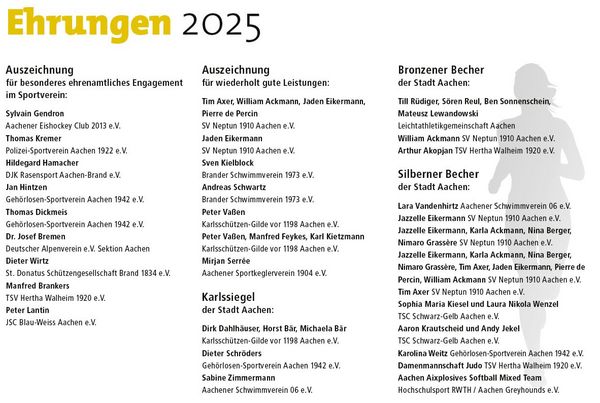 Ehrungen 2025

Auszeichnung
für besonderes ehrenamtliches Engagement im Sportverein:

Sylvain Gendron
Aachener Eishockey Club 2013 e.V.
Thomas Kremer
Polizei-Sportverein Aachen 1922 e.V.
Hildegard Hamacher
DJK Rasensport Aachen-Brand e.V.
Jan Hintzen
Gehörlosen-Sportverein Aachen 1942 e.V.
Thomas Dickmeis
Gehörlosen-Sportverein Aachen 1942 e.V.
Dr. Josef Bremen
Deutscher Alpenverein e.V. Sektion Aachen
Dieter Wirtz
St. Donatus Schützengesellschaft Brand 1834 e.V.
Manfred Brankers
TSV Hertha Walheim 1920 e.V.
Peter Lantin
JSC Blau-Weiss Aachen e.V.

Auszeichnung
für wiederholt gute Leistungen:

Tim Axer, William Ackmann, Jaden Eikermann, Pierre de Percin
SV Neptun 1910 Aachen e.V.
Jaden Eikermann
SV Neptun 1910 Aachen e.V.
Sven Kielblock
Brander Schwimmverein 1973 e.V.
Andreas Schwartz
Brander Schwimmverein 1973 e.V.
Peter Vaßen
Karlsschützen-Gilde vor 1198 Aachen e.V.
Peter Vaßen, Manfred Feykes, Karl Kietzmann
Karlsschützen-Gilde vor 1198 Aachen e.V.
Mirjan Serrée
Aachener Sportkeglerverein 1904 e.V.

Karlssiegel
der Stadt Aachen:

Dirk Dahlhäuser, Horst Bär, Michaela Bär
Karlsschützen-Gilde vor 1198 Aachen e.V.
Dieter Schröders
Gehörlosen-Sportverein Aachen 1942 e.V.
Sabine Zimmermann
Aachener Schwimmverein 06 e.V.

Bronzener Becher
der Stadt Aachen:

Till Rüdiger, Sören Reul, Ben Sonnenschein, Mateusz Lewandowski
Leichtathletikgemeinschaft Aachen
William Ackmann SV Neptun 1910 Aachen e.V.
Arthur Akopjan TSV Hertha Walheim 1920 e.V.

Silberner Becher
der Stadt Aachen:

Lara Vandenhirtz Aachener Schwimmverein 06 e.V.
Jazzelle Eikermann SV Neptun 1910 Aachen e.V.
Jazzelle Eikermann, Karla Ackmann, Nina Berger, Nimaro Grassère SV Neptun 1910 Aachen e.V.
Jazzelle Eikermann, Karla Ackmann, Nina Berger, Nimaro Grassère, Tim Axer, Jaden Eikermann, Pierre de Percin, William Ackmann SV Neptun 1910 Aachen e.V.
Tim Axer SV Neptun 1910 Aachen e.V.
Sophia Maria Kiesel und Laura Nikola Wenzel
TSC Schwarz-Gelb Aachen e.V.
Aaron Krautscheid und Andy Jekel
TSC Schwarz-Gelb Aachen e.V.
Karolina Weitz Gehörlosen-Sportverein Aachen 1942 e.V.
Damenmannschaft Judo TSV Hertha Walheim 1920 e.V.
Aachen Aixplosives Softball Mixed Team
Hochschulsport RWTH / Aachen Greyhounds e.V.